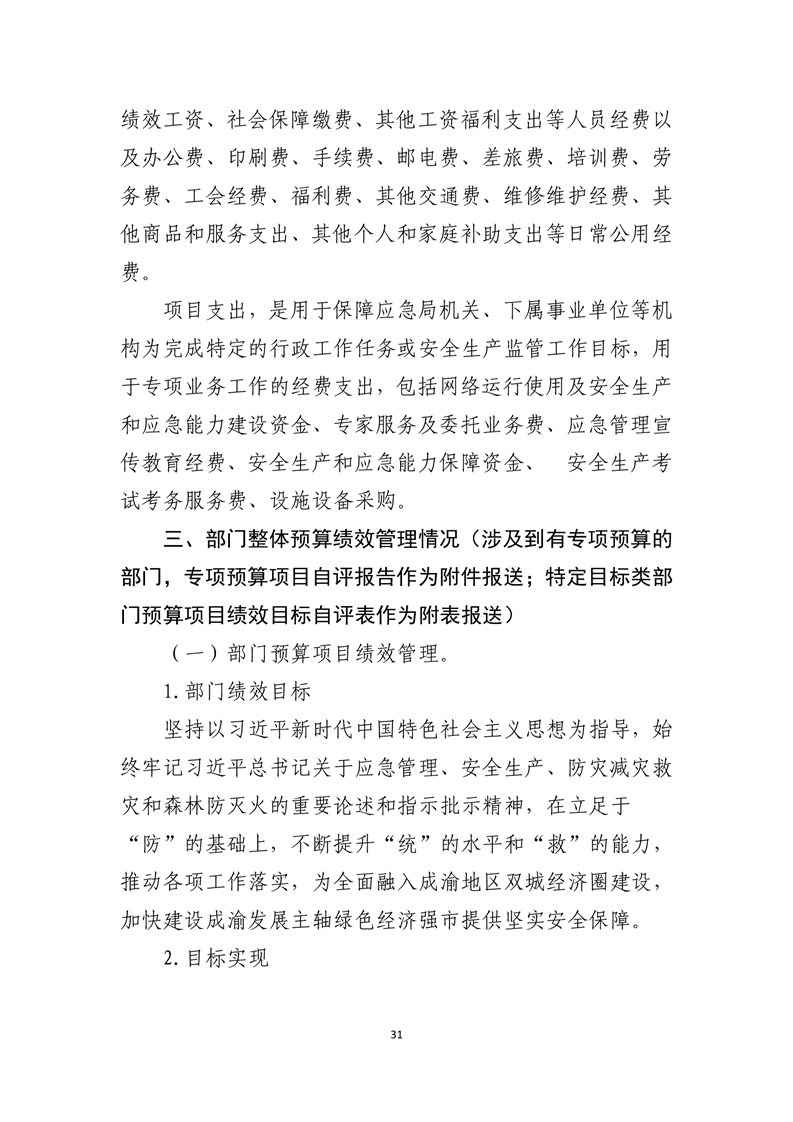 绩效工资、社会保障缴费、其他工资福利支出等人员经费以及办公费、印刷费、手续费、邮电费、差旅费、培训费、劳务费、工会经费、福利费、其他交通费、维修维护经费、其他商品和服务支出、其他个人和家庭补助支出等日常公用经费。

项目支出，是用于保障应急局机关、下属事业单位等机构为完成特定的行政工作任务或安全生产监管工作目标，用于专项业务工作的经费支出，包括网络运行使用及安全生产和应急能力建设资金、专家服务及委托业务费、应急管理宣传教育经费、安全生产和应急能力保障资金、 安全生产考试考务服务费、设施设备采购。

三、部门整体预算绩效管理情况（涉及到有专项预算的部门，专项预算项目自评报告作为附件报送；特定目标类部门预算项目绩效目标自评表作为附表报送）

（一）部门预算项目绩效管理。

1.部门绩效目标

坚持以习近平新时代中国特色社会主义思想为指导，始终牢记习近平总书记关于应急管理、安全生产、防灾减灾救灾和森林防灭火的重要论述和指示批示精神，在立足于“防”的基础上，不断提升“统”的水平和“救”的能力，推动各项工作落实，为全面融入成渝地区双城经济圈建设，加快建设成渝发展主轴绿色经济强市提供坚实安全保障。

2.目标实现

31